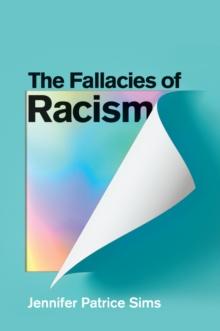 The Fallacies of
Racism

Jennifer Patrice Sims